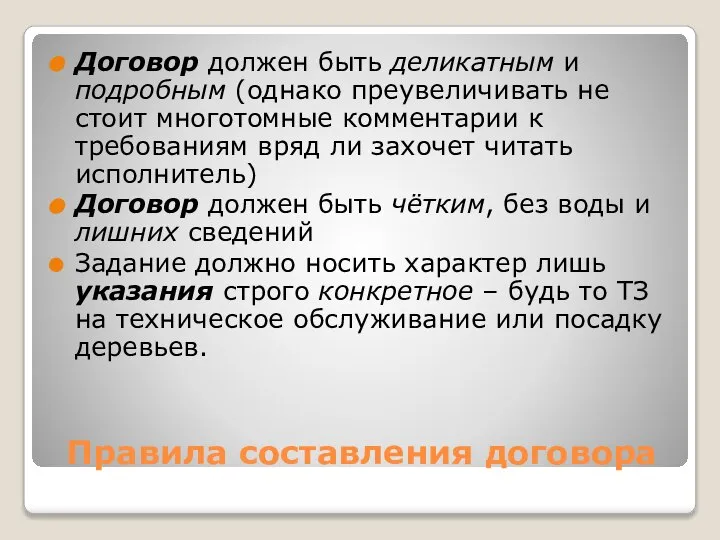 Договор должен быть деликатным и подробным (однако преувеличивать не стоит многотомные комментарии к требованиям вряд ли захочет читать исполнитель)

Договор должен быть чётким, без воды и лишних сведений

Задание должно носить характер лишь указания строго конкретное – будь то ТЗ на техническое обслуживание или посадку деревьев.

Правила составления договора